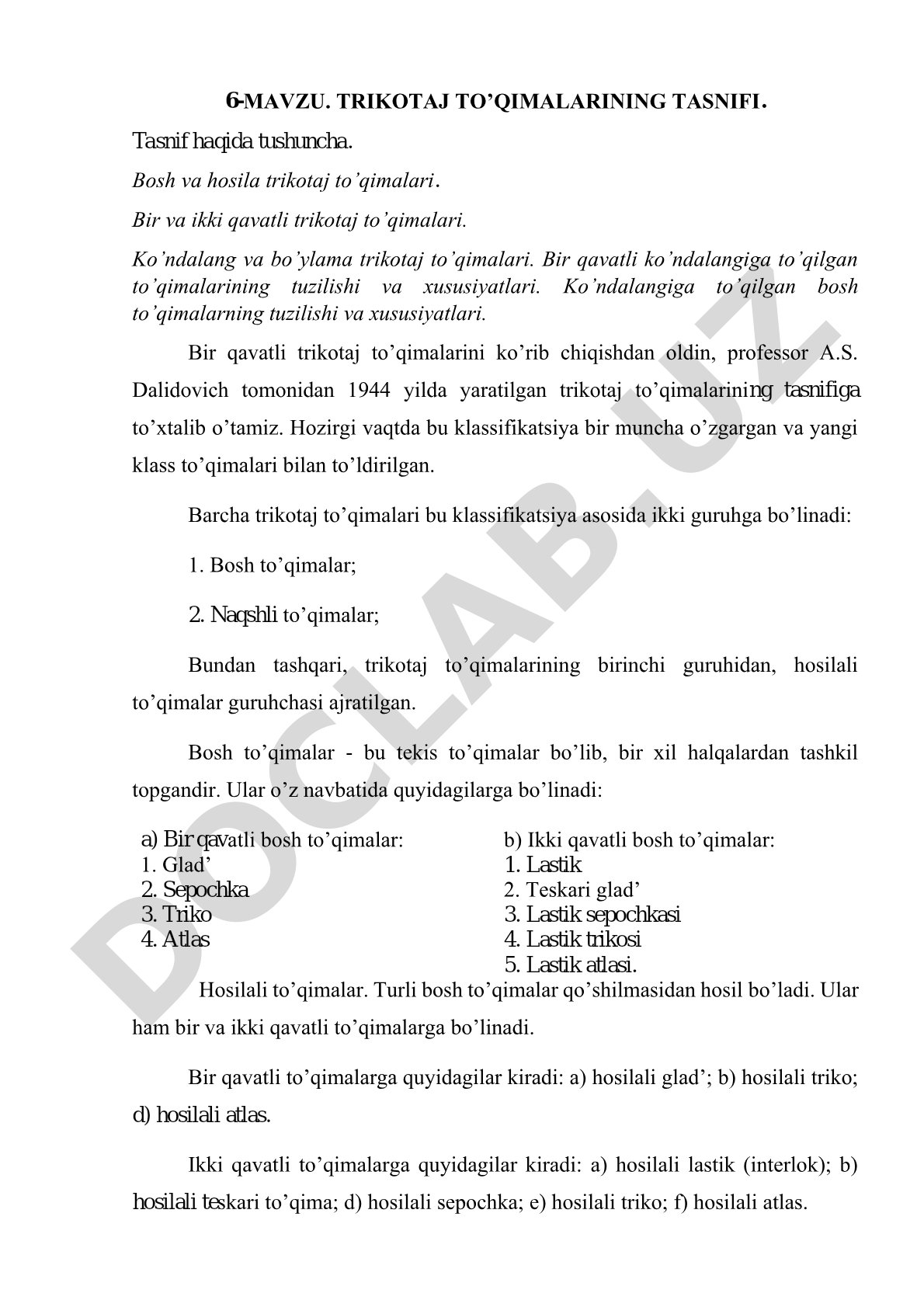 6-MAVZU. TRIKOTAJ TO'QIMALARINING TASNIFI.

Tasnif haqida tushuncha.

Bosh va hosila trikotaj to'qimalari.

Bir va ikki qavatli trikotaj to'qimalari.

Ko'ndalang va bo'ylama trikotaj to'qimalari. Bir qavatli ko'ndalangiga to'qilgan to'qimalarining tuzilishi va xususiyatlari. Ko'ndalangiga to'qilgan bosh to'qimalarning tuzilishi va xususiyatlari.

Bir qavatli trikotaj to'qimalarini ko'rib chiqishdan oldin, professor A.S. Dalidovich tomonidan 1944 yilda yaratilgan trikotaj to'qimalarining tasnifiga to'xtalib o'tamiz. Hozirgi vaqtda bu klassifikatsiya bir muncha o'zgargan va yangi klass to'qimalari bilan to'ldirilgan.

Barcha trikotaj to'qimalari bu klassifikatsiya asosida ikki guruhga bo'linadi:

1. Bosh to'qimalar;

2. Naqshli to'qimalar;

Bundan tashqari, trikotaj to'qimalarining birinchi guruhidan, hosilali to'qimalar guruhchasi ajratilgan.

Bosh to'qimalar - bu tekis to'qimalar bo'lib, bir xil halqalardan tashkil topgandir. Ular o'z navbatida quyidagilarga bo'linadi:

a) Bir qavatli bosh to'qimalar:
1. Glad'
2. Sepochka
3. Triko
4. Atlas

b) Ikki qavatli bosh to'qimalar:
1. Lastik
2. Teskari glad'
3. Lastik sepochkasi
4. Lastik trikosi
5. Lastik atlasi.

Hosilali to'qimalar. Turli bosh to'qimalar qo'shilmasidan hosil bo'ladi. Ular ham bir va ikki qavatli to'qimalarga bo'linadi.

Bir qavatli to'qimalarga quyidagilar kiradi: a) hosilali glad'; b) hosilali triko; d) hosilali atlas.

Ikki qavatli to'qimalarga quyidagilar kiradi: a) hosilali lastik (interlok); b) hosilali teskari to'qima; d) hosilali sepochka; e) hosilali triko; f) hosilali atlas.

DOCLAB.UZ